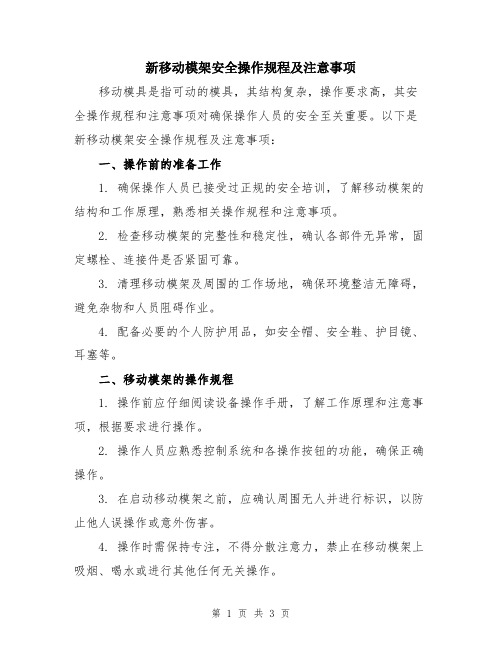 新移动模架安全操作规程及注意事项

移动模具是指可动的模具，其结构复杂，操作要求高，其安全操作规程和注意事项对确保操作人员的安全至关重要。以下是新移动模架安全操作规程及注意事项：

一、操作前的准备工作

1. 确保操作人员已接受过正规的安全培训，了解移动模架的结构和工作原理，熟悉相关操作规程和注意事项。

2. 检查移动模架的完整性和稳定性，确认各部件无异常，固定螺栓、连接件是否紧固可靠。

3. 清理移动模架及周围的工作场地，确保环境整洁无障碍，避免杂物和人员阻碍作业。

4. 配备必要的个人防护用品，如安全帽、安全鞋、护目镜、耳塞等。

二、移动模架的操作规程

1. 操作前应仔细阅读设备操作手册，了解工作原理和注意事项，根据要求进行操作。

2. 操作人员应熟悉控制系统和各操作按钮的功能，确保正确操作。

3. 在启动移动模架之前，应确认周围无人并进行标识，以防止他人误操作或意外伤害。

4. 操作时需保持专注，不得分散注意力，禁止在移动模架上吸烟、喝水或进行其他任何无关操作。

第 1 页 共 3 页